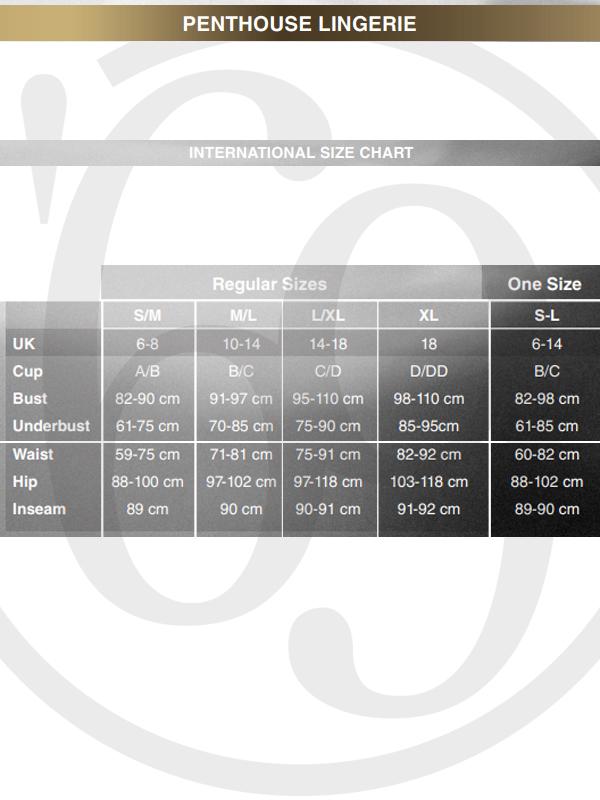 PENTHOUSE LINGERIE

INTERNATIONAL SIZE CHART

| | Regular Sizes | | | | One Size |
|---|---|---|---|---|---|
| | S/M | M/L | L/XL | XL | S-L |
| UK | 6-8 | 10-14 | 14-18 | 18 | 6-14 |
| Cup | A/B | B/C | C/D | D/DD | B/C |
| Bust | 82-90 cm | 91-97 cm | 95-110 cm | 98-110 cm | 82-98 cm |
| Underbust | 61-75 cm | 70-85 cm | 75-90 cm | 85-95cm | 61-85 cm |
| Waist | 59-75 cm | 71-81 cm | 75-91 cm | 82-92 cm | 60-82 cm |
| Hip | 88-100 cm | 97-102 cm | 97-118 cm | 103-118 cm | 88-102 cm |
| Inseam | 89 cm | 90 cm | 90-91 cm | 91-92 cm | 89-90 cm |